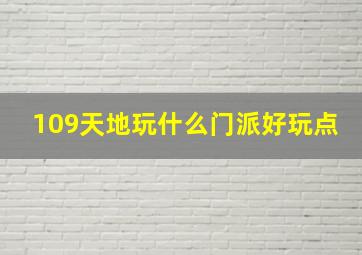 109天地玩什么门派好玩点